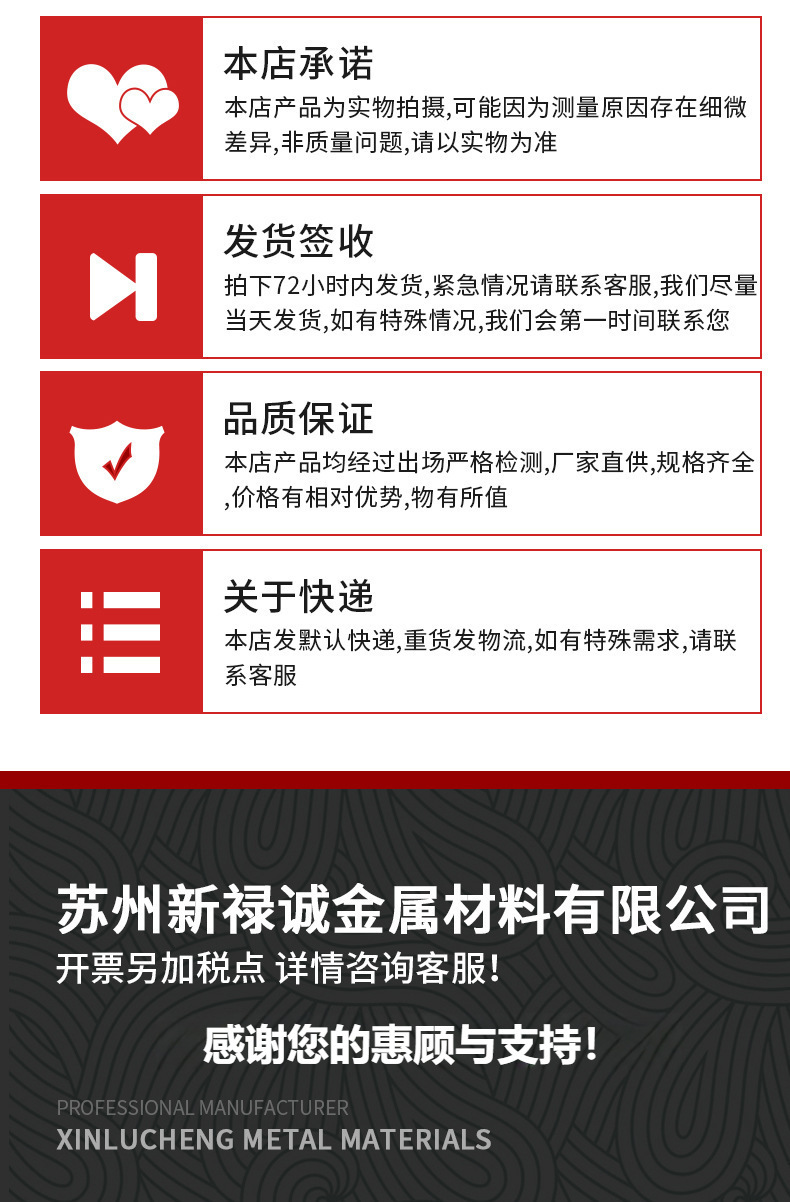 本店承诺
本店产品为实物拍摄,可能因为测量原因存在细微差异,非质量问题,请以实物为准

发货签收
拍下72小时内发货,紧急情况请联系客服,我们尽量当天发货,如有特殊情况,我们会第一时间联系您

品质保证
本店产品均经过出场严格检测,厂家直供,规格齐全,价格有相对优势,物有所值

关于快递
本店发默认快递,重货发物流,如有特殊需求,请联系客服

苏州新禄诚金属材料有限公司
开票另加税点 详情咨询客服!

感谢您的惠顾与支持!

PROFESSIONAL MANUFACTURER
XINLUCHENG METAL MATERIALS